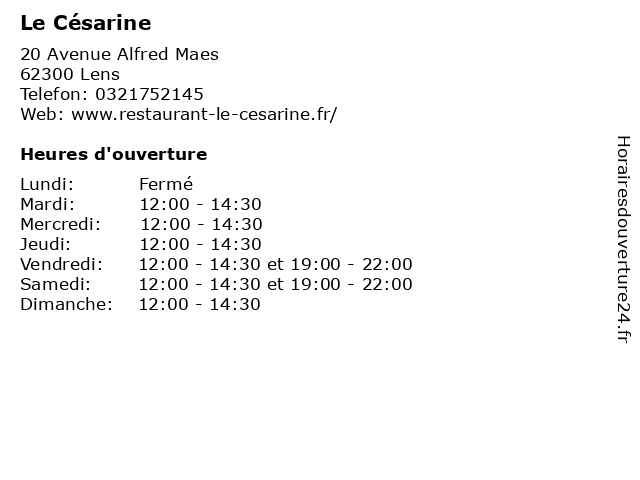 Le Césarine

20 Avenue Alfred Maes
62300 Lens
Telefon: 0321752145
Web: www.restaurant-le-cesarine.fr/

Heures d'ouverture

Lundi: Fermé
Mardi: 12:00 - 14:30
Mercredi: 12:00 - 14:30
Jeudi: 12:00 - 14:30
Vendredi: 12:00 - 14:30 et 19:00 - 22:00
Samedi: 12:00 - 14:30 et 19:00 - 22:00
Dimanche: 12:00 - 14:30

Horairesdouverture24.fr